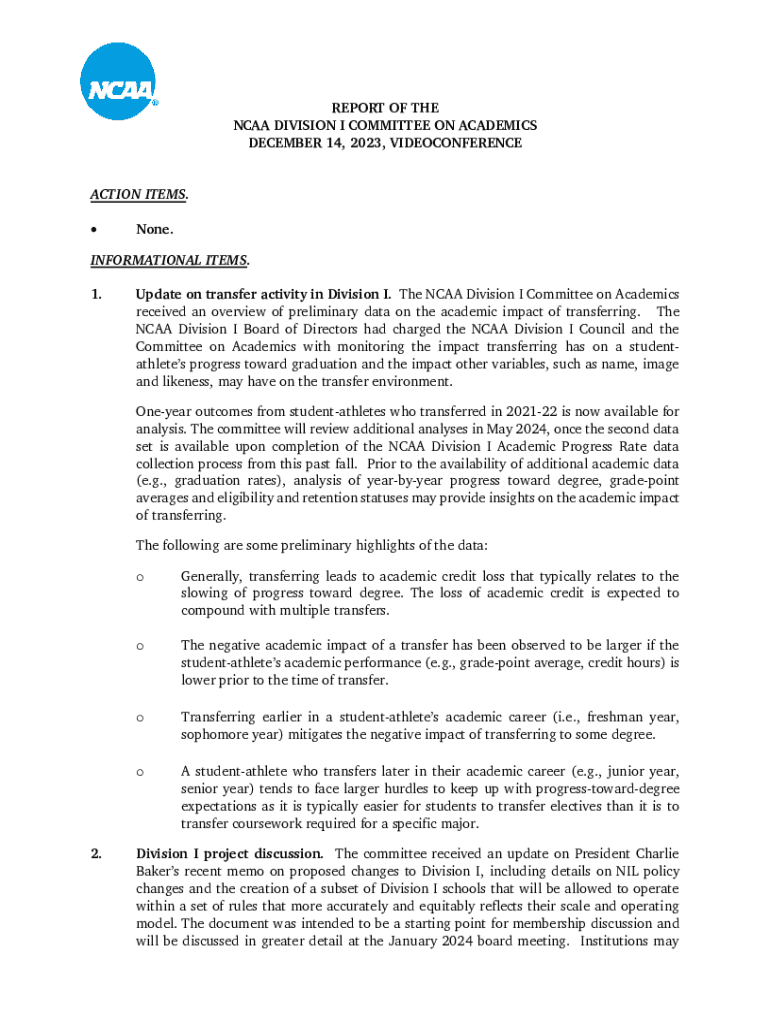 NCAA

REPORT OF THE
NCAA DIVISION I COMMITTEE ON ACADEMICS
DECEMBER 14, 2023, VIDEOCONFERENCE

ACTION ITEMS.

• None.

INFORMATIONAL ITEMS.

1. Update on transfer activity in Division I. The NCAA Division I Committee on Academics received an overview of preliminary data on the academic impact of transferring. The NCAA Division I Board of Directors had charged the NCAA Division I Council and the Committee on Academics with monitoring the impact transferring has on a student-athlete's progress toward graduation and the impact other variables, such as name, image and likeness, may have on the transfer environment.

One-year outcomes from student-athletes who transferred in 2021-22 is now available for analysis. The committee will review additional analyses in May 2024, once the second data set is available upon completion of the NCAA Division I Academic Progress Rate data collection process from this past fall. Prior to the availability of additional academic data (e.g., graduation rates), analysis of year-by-year progress toward degree, grade-point averages and eligibility and retention statuses may provide insights on the academic impact of transferring.

The following are some preliminary highlights of the data:

o Generally, transferring leads to academic credit loss that typically relates to the slowing of progress toward degree. The loss of academic credit is expected to compound with multiple transfers.

o The negative academic impact of a transfer has been observed to be larger if the student-athlete's academic performance (e.g., grade-point average, credit hours) is lower prior to the time of transfer.

o Transferring earlier in a student-athlete's academic career (i.e., freshman year, sophomore year) mitigates the negative impact of transferring to some degree.

o A student-athlete who transfers later in their academic career (e.g., junior year, senior year) tends to face larger hurdles to keep up with progress-toward-degree expectations as it is typically easier for students to transfer electives than it is to transfer coursework required for a specific major.

2. Division I project discussion. The committee received an update on President Charlie Baker's recent memo on proposed changes to Division I, including details on NIL policy changes and the creation of a subset of Division I schools that will be allowed to operate within a set of rules that more accurately and equitably reflects their scale and operating model. The document was intended to be a starting point for membership discussion and will be discussed in greater detail at the January 2024 board meeting. Institutions may